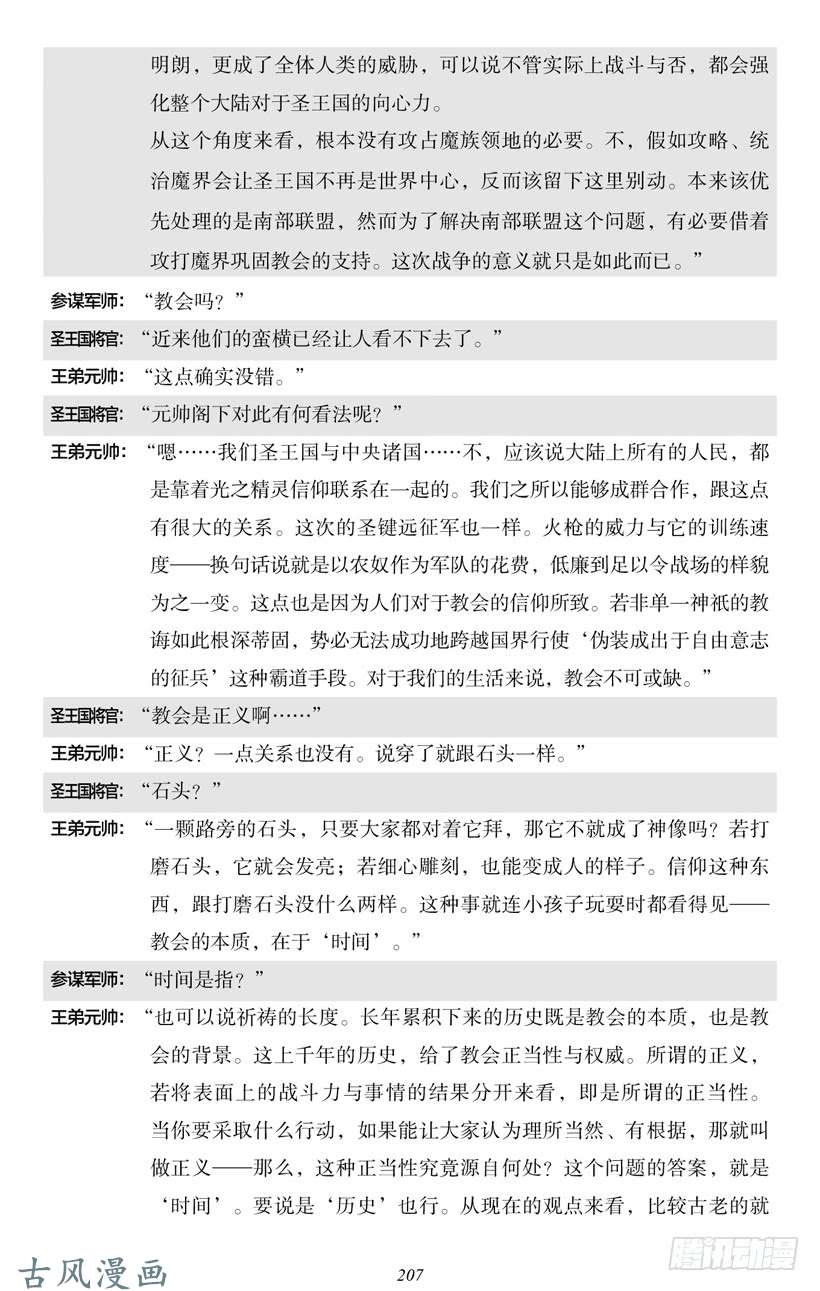 明朗，更成了全体人类的威胁，可以说不管实际上战斗与否，都会强化整个大陆对于圣王国的向心力。

从这个角度来看，根本没有攻占魔族领地的必要。不，假如攻略、统治魔界会让圣王国不再是世界中心，反而该留下这里别动。本来该优先处理的是南部联盟，然而为了解决南部联盟这个问题，有必要借着攻打魔界巩固教会的支持。这次战争的意义就只是如此而已。”

参谋军师：“教会吗？”

圣王国将官：“近来他们的蛮横已经让人看不下去了。”

王弟元帅：“这点确实没错。”

圣王国将官：“元帅阁下对此有何看法呢？”

王弟元帅：“嗯……我们圣王国与中央诸国……不，应该说大陆上所有的人民，都是靠着光之精灵信仰联系在一起的。我们之所以能够成群合作，跟这点有很大的关系。这次的圣键远征军也一样。火枪的威力与它的训练速度——换句话说就是以农奴作为军队的花费，低廉到足以令战场的样貌为之一变。这点也是因为人们对于教会的信仰所致。若非单一神祇的教诲如此根深蒂固，势必无法成功地跨越国界行使‘伪装成出于自由意志的征兵’这种霸道手段。对于我们的生活来说，教会不可或缺。”

圣王国将官：“教会是正义啊……”

王弟元帅：“正义？一点关系也没有。说穿了就跟石头一样。”

圣王国将官：“石头？”

王弟元帅：“一颗路旁的石头，只要大家都对着它拜，那它不就成了神像吗？若打磨石头，它就会发亮；若细心雕刻，也能变成人的样子。信仰这种东西，跟打磨石头没什么两样。这种事就连小孩子玩耍时都看得见——教会的本质，在于‘时间’。”

参谋军师：“时间是指？”

王弟元帅：“也可以说祈祷的长度。长年累积下来的历史既是教会的本质，也是教会的背景。这上千年的历史，给了教会正当性与权威。所谓的正义，若将表面上的战斗力与事情的结果分开来看，即是所谓的正当性。当你要采取什么行动，如果能让大家认为理所当然、有根据，那就叫做正义——那么，这种正当性究竟源自何处？这个问题的答案，就是‘时间’。要说是‘历史’也行。从现在的观点来看，比较古老的就

古风漫画

207

腾讯动漫